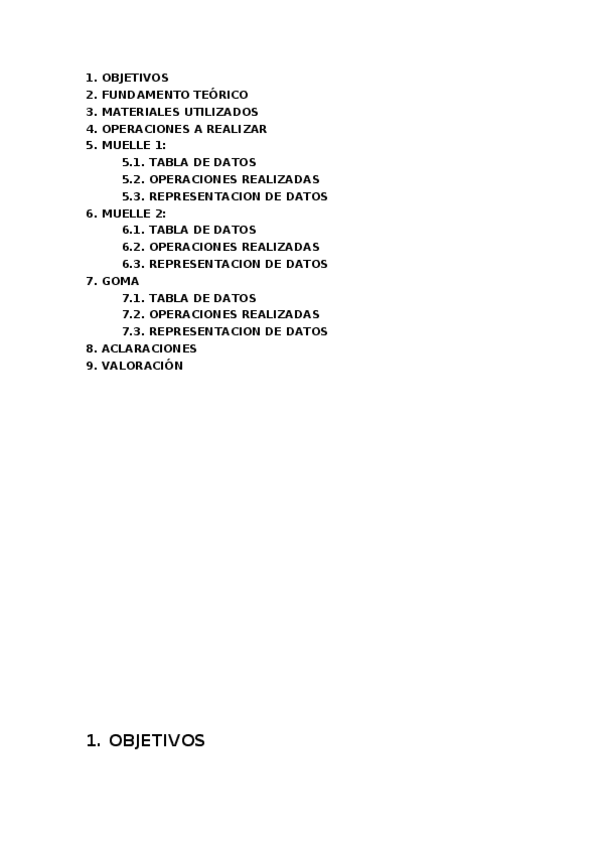 1. OBJETIVOS
2. FUNDAMENTO TEÓRICO
3. MATERIALES UTILIZADOS
4. OPERACIONES A REALIZAR
5. MUELLE 1:
5.1. TABLA DE DATOS
5.2. OPERACIONES REALIZADAS
5.3. REPRESENTACION DE DATOS
6. MUELLE 2:
6.1. TABLA DE DATOS
6.2. OPERACIONES REALIZADAS
6.3. REPRESENTACION DE DATOS
7. GOMA
7.1. TABLA DE DATOS
7.2. OPERACIONES REALIZADAS
7.3. REPRESENTACION DE DATOS
8. ACLARACIONES
9. VALORACIÓN

1. OBJETIVOS